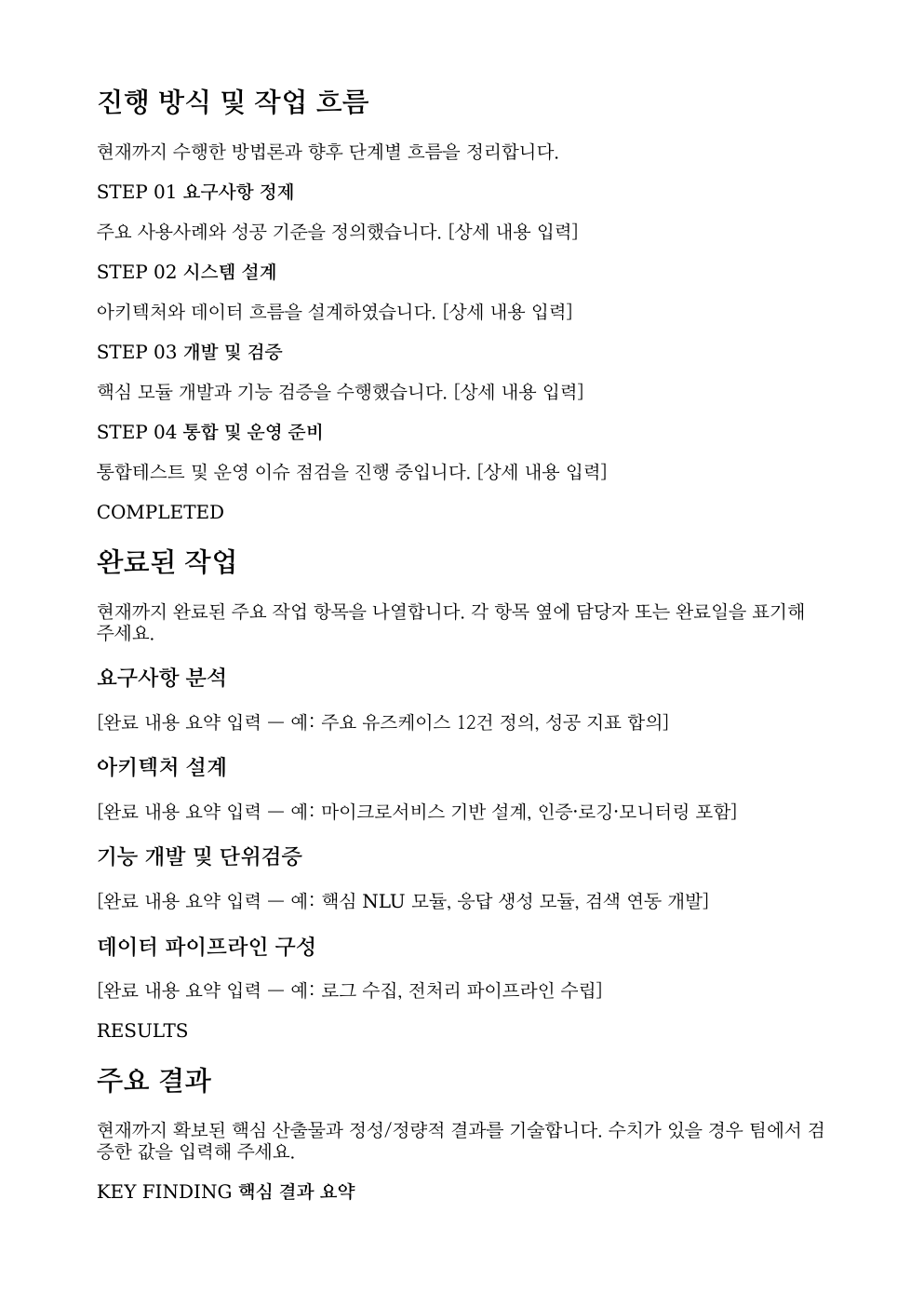 진행 방식 및 작업 흐름

현재까지 수행한 방법론과 향후 단계별 흐름을 정리합니다.

STEP 01 요구사항 정제

주요 사용사례와 성공 기준을 정의했습니다. [상세 내용 입력]

STEP 02 시스템 설계

아키텍처와 데이터 흐름을 설계하였습니다. [상세 내용 입력]

STEP 03 개발 및 검증

핵심 모듈 개발과 기능 검증을 수행했습니다. [상세 내용 입력]

STEP 04 통합 및 운영 준비

통합테스트 및 운영 이슈 점검을 진행 중입니다. [상세 내용 입력]

COMPLETED

완료된 작업

현재까지 완료된 주요 작업 항목을 나열합니다. 각 항목 옆에 담당자 또는 완료일을 표기해 주세요.

요구사항 분석

[완료 내용 요약 입력 — 예: 주요 유즈케이스 12건 정의, 성공 지표 합의]

아키텍처 설계

[완료 내용 요약 입력 — 예: 마이크로서비스 기반 설계, 인증·로깅·모니터링 포함]

기능 개발 및 단위검증

[완료 내용 요약 입력 — 예: 핵심 NLU 모듈, 응답 생성 모듈, 검색 연동 개발]

데이터 파이프라인 구성

[완료 내용 요약 입력 — 예: 로그 수집, 전처리 파이프라인 수립]

RESULTS

주요 결과

현재까지 확보된 핵심 산출물과 정성/정량적 결과를 기술합니다. 수치가 있을 경우 팀에서 검증한 값을 입력해 주세요.

KEY FINDING 핵심 결과 요약